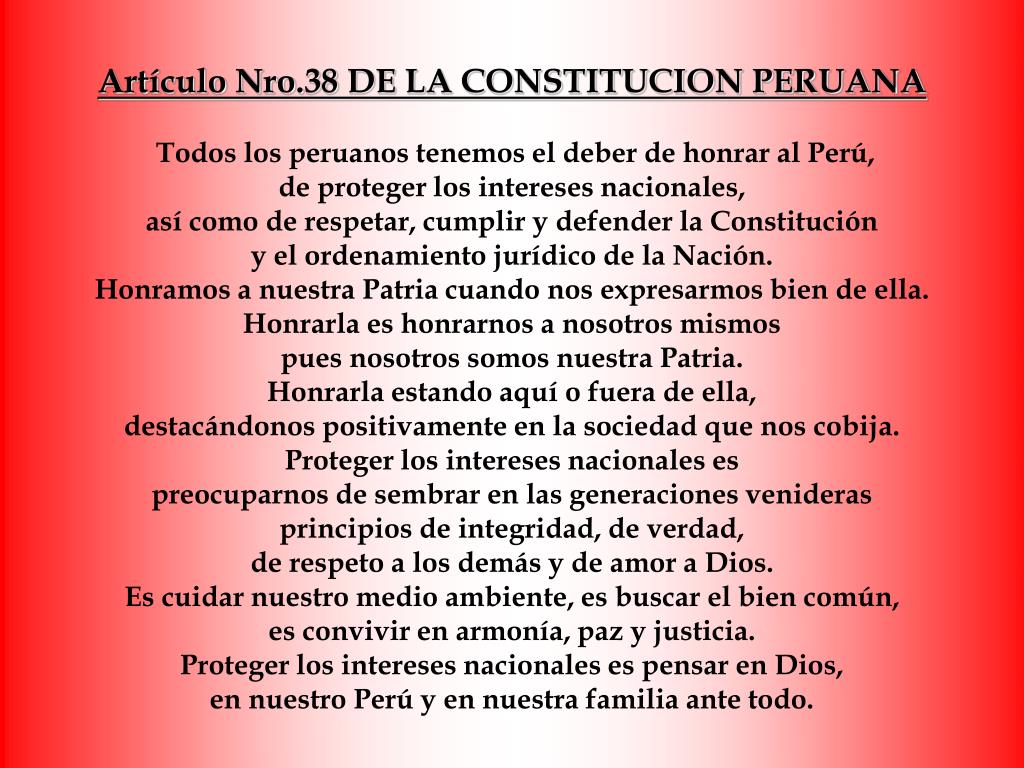 Artículo Nro.38 DE LA CONSTITUCION PERUANA

Todos los peruanos tenemos el deber de honrar al Perú, de proteger los intereses nacionales, así como de respetar, cumplir y defender la Constitución y el ordenamiento jurídico de la Nación. Honramos a nuestra Patria cuando nos expresarmos bien de ella. Honrarla es honrarnos a nosotros mismos pues nosotros somos nuestra Patria. Honrarla estando aquí o fuera de ella, destacándonos positivamente en la sociedad que nos cobija. Proteger los intereses nacionales es preocuparnos de sembrar en las generaciones venideras principios de integridad, de verdad, de respeto a los demás y de amor a Dios. Es cuidar nuestro medio ambiente, es buscar el bien común, es convivir en armonía, paz y justicia. Proteger los intereses nacionales es pensar en Dios, en nuestro Perú y en nuestra familia ante todo.